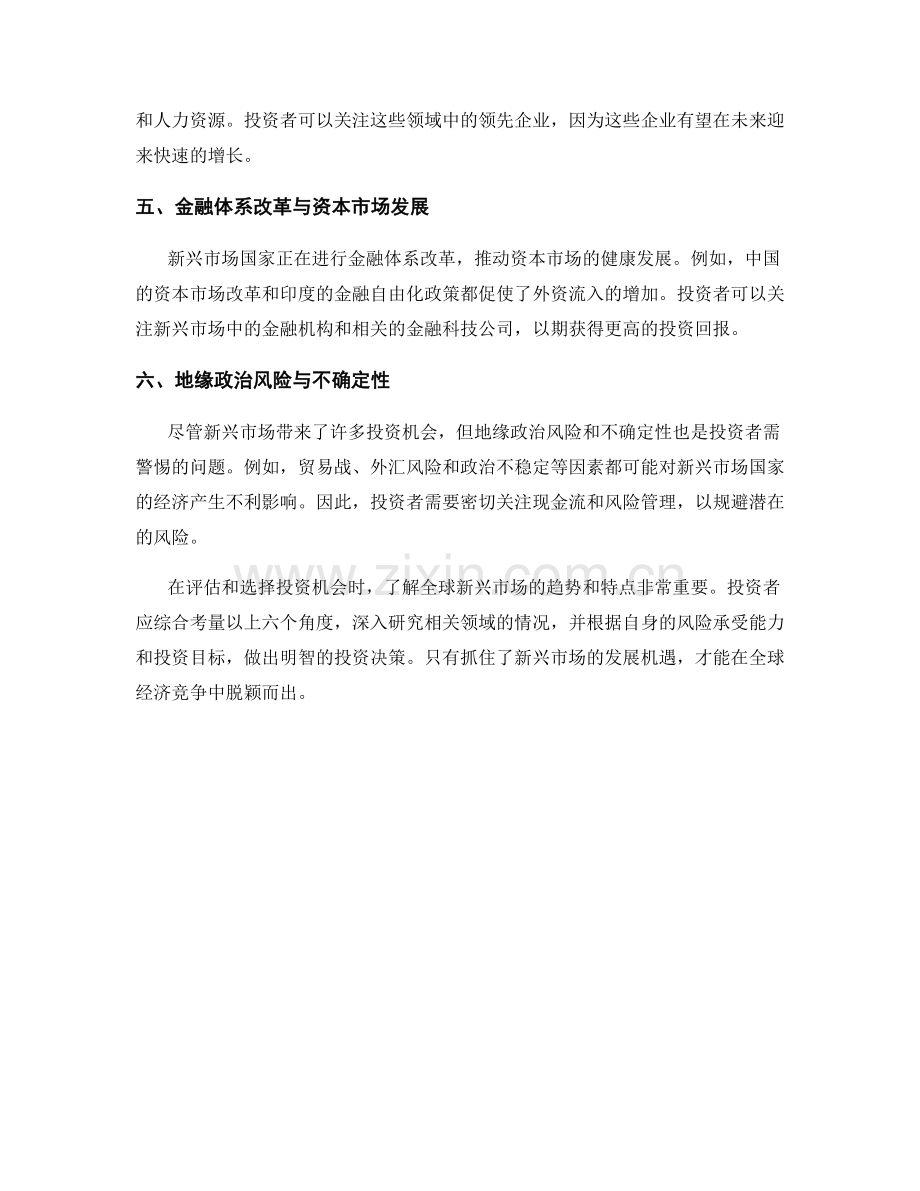 和人力资源。投资者可以关注这些领域中的领先企业，因为这些企业有望在未来迎来快速的增长。

五、金融体系改革与资本市场发展

新兴市场国家正在进行金融体系改革，推动资本市场的健康发展。例如，中国的资本市场改革和印度的金融自由化政策都促使了外资流入的增加。投资者可以关注新兴市场中的金融机构和相关的金融科技公司，以期获得更高的投资回报。

六、地缘政治风险与不确定性

尽管新兴市场带来了许多投资机会，但地缘政治风险和不确定性也是投资者需警惕的问题。例如，贸易战、外汇风险和政治不稳定等因素都可能对新兴市场国家的经济产生不利影响。因此，投资者需要密切关注现金流和风险管理，以规避潜在的风险。

在评估和选择投资机会时，了解全球新兴市场的趋势和特点非常重要。投资者应综合考量以上六个角度，深入研究相关领域的情况，并根据自身的风险承受能力和投资目标，做出明智的投资决策。只有抓住了新兴市场的发展机遇，才能在全球经济竞争中脱颖而出。

www.zixin.com.cn